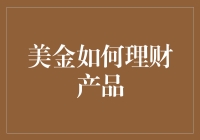 美金如何理财产品